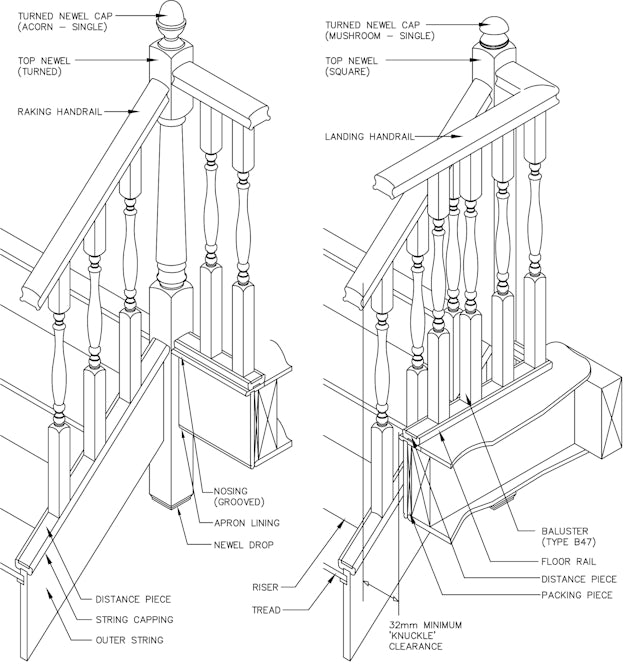 TURNED NEWEL CAP
(ACORN – SINGLE)

TOP NEWEL
(TURNED)

RAKING HANDRAIL

NOSING
(GROOVED)

APRON LINING

NEWEL DROP

DISTANCE PIECE

STRING CAPPING

OUTER STRING

TURNED NEWEL CAP
(MUSHROOM – SINGLE)

TOP NEWEL
(SQUARE)

LANDING HANDRAIL

BALUSTER
(TYPE B47)

FLOOR RAIL

DISTANCE PIECE

PACKING PIECE

RISER

TREAD

32mm MINIMUM
'KNUCKLE'
CLEARANCE